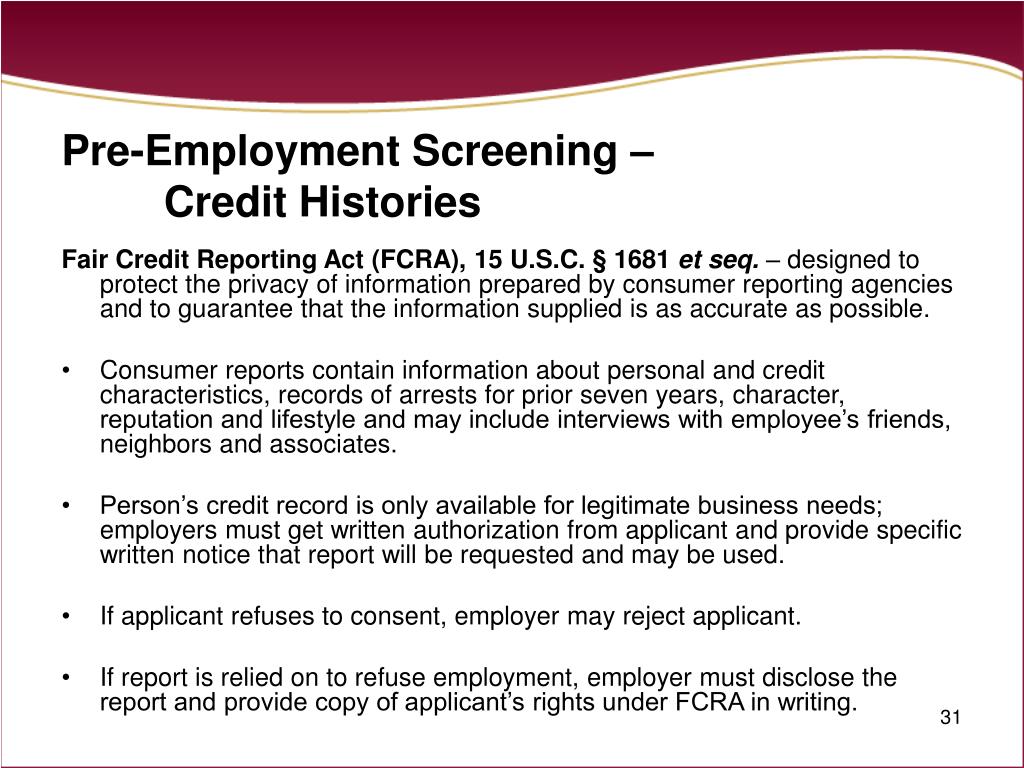 Pre-Employment Screening –
Credit Histories

Fair Credit Reporting Act (FCRA), 15 U.S.C. § 1681 et seq. – designed to protect the privacy of information prepared by consumer reporting agencies and to guarantee that the information supplied is as accurate as possible.

• Consumer reports contain information about personal and credit characteristics, records of arrests for prior seven years, character, reputation and lifestyle and may include interviews with employee's friends, neighbors and associates.

• Person's credit record is only available for legitimate business needs; employers must get written authorization from applicant and provide specific written notice that report will be requested and may be used.

• If applicant refuses to consent, employer may reject applicant.

• If report is relied on to refuse employment, employer must disclose the report and provide copy of applicant's rights under FCRA in writing.

31